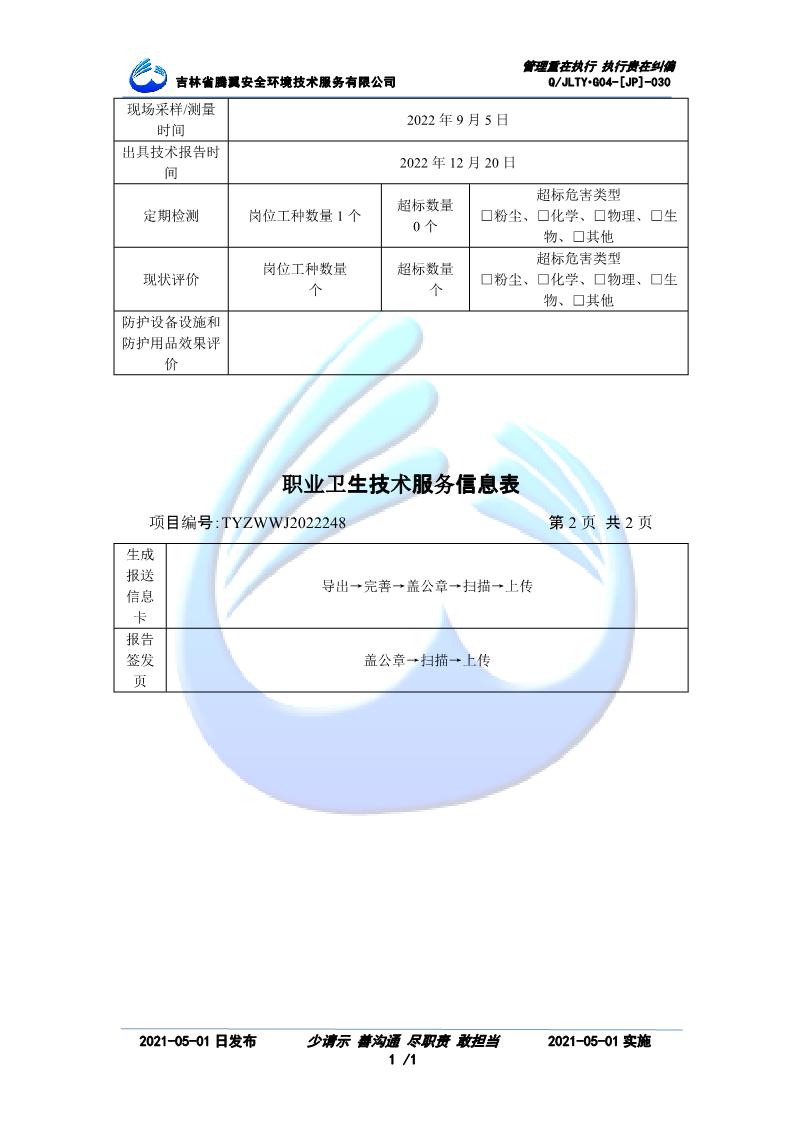 吉林省腾翼安全环境技术服务有限公司

管理重在执行 执行贵在纠偏
Q/JLTY•G04-[JP]-030

| 现场采样/测量时间 | 2022 年 9 月 5 日 | | |
|---|---|---|---|
| 出具技术报告时间 | 2022 年 12 月 20 日 | | |
| 定期检测 | 岗位工种数量 1 个 | 超标数量 0 个 | 超标危害类型 □粉尘、□化学、□物理、□生物、□其他 |
| 现状评价 | 岗位工种数量 个 | 超标数量 个 | 超标危害类型 □粉尘、□化学、□物理、□生物、□其他 |
| 防护设备设施和防护用品效果评价 | | | |

职业卫生技术服务信息表

项目编号:TYZWWJ2022248 第 2 页 共 2 页

| 生成报送信息卡 | 导出→完善→盖公章→扫描→上传 |
|---|---|
| 报告签发页 | 盖公章→扫描→上传 |

2021-05-01 日发布 少请示 善沟通 尽职责 敢担当 2021-05-01 实施

1 /1